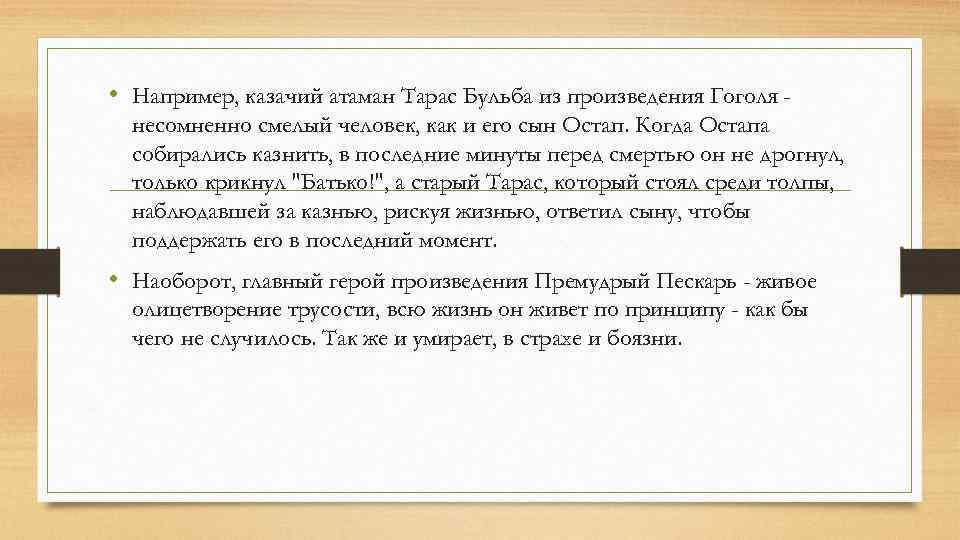 • Например, казачий атаман Тарас Бульба из произведения Гоголя - несомненно смелый человек, как и его сын Остап. Когда Остапа собирались казнить, в последние минуты перед смертью он не дрогнул, только крикнул "Батько!", а старый Тарас, который стоял среди толпы, наблюдавшей за казнью, рискуя жизнью, ответил сыну, чтобы поддержать его в последний момент.

• Наоборот, главный герой произведения Премудрый Пескарь - живое олицетворение трусости, всю жизнь он живет по принципу - как бы чего не случилось. Так же и умирает, в страхе и боязни.